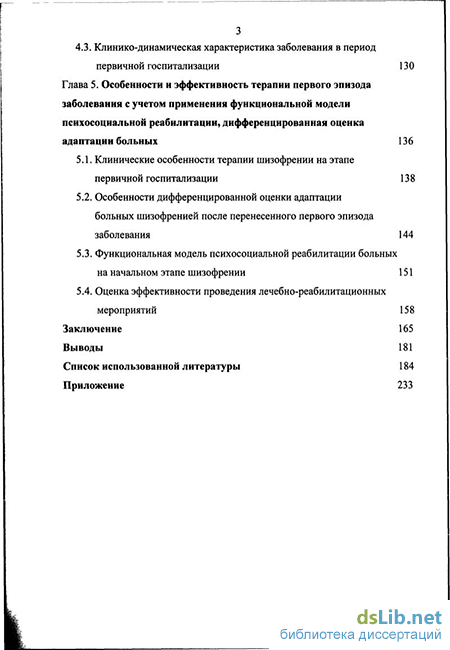 3

4.3. Клинико-динамическая характеристика заболевания в период первичной госпитализации 130

Глава 5. Особенности и эффективность терапии первого эпизода заболевания с учетом применения функциональной модели психосоциальной реабилитации, дифференцированная оценка адаптации больных 136

5.1. Клинические особенности терапии шизофрении на этапе первичной госпитализации 138

5.2. Особенности дифференцированной оценки адаптации больных шизофренией после перенесенного первого эпизода заболевания 144

5.3. Функциональная модель психосоциальной реабилитации больных на начальном этапе шизофрении 151

5.4. Оценка эффективности проведения лечебно-реабилитационных мероприятий 158

Заключение 165

Выводы 181

Список использованной литературы 184

Приложение 233

dsLib.net
библиотека диссертаций